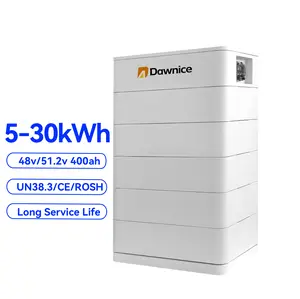 Dawnice

5-30kWh

48v/51.2v 400ah

UN38.3/CE/ROSH

Long Service Life